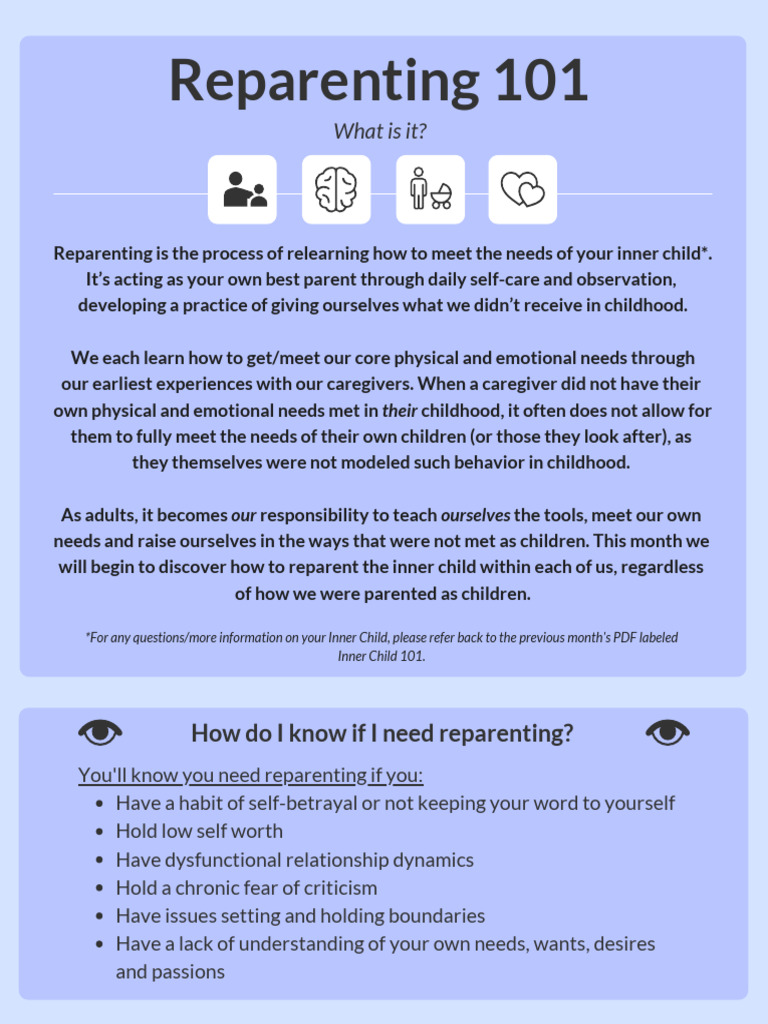 Reparenting 101

What is it?

Reparenting is the process of relearning how to meet the needs of your inner child*. It's acting as your own best parent through daily self-care and observation, developing a practice of giving ourselves what we didn't receive in childhood.

We each learn how to get/meet our core physical and emotional needs through our earliest experiences with our caregivers. When a caregiver did not have their own physical and emotional needs met in their childhood, it often does not allow for them to fully meet the needs of their own children (or those they look after), as they themselves were not modeled such behavior in childhood.

As adults, it becomes our responsibility to teach ourselves the tools, meet our own needs and raise ourselves in the ways that were not met as children. This month we will begin to discover how to reparent the inner child within each of us, regardless of how we were parented as children.

*For any questions/more information on your Inner Child, please refer back to the previous month's PDF labeled Inner Child 101.

How do I know if I need reparenting?

You'll know you need reparenting if you:
- Have a habit of self-betrayal or not keeping your word to yourself
- Hold low self worth
- Have dysfunctional relationship dynamics
- Hold a chronic fear of criticism
- Have issues setting and holding boundaries
- Have a lack of understanding of your own needs, wants, desires and passions